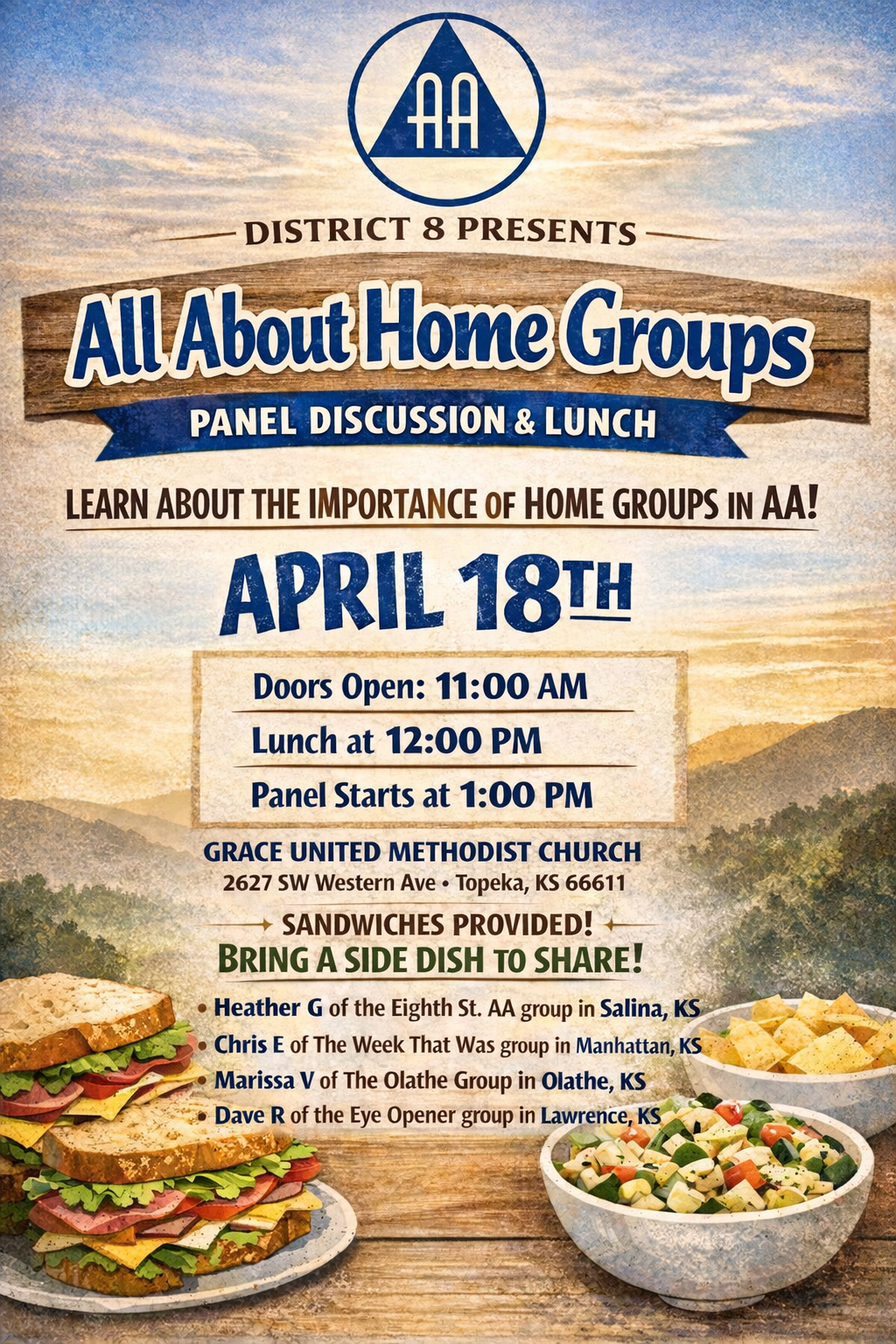 AA

DISTRICT 8 PRESENTS

All About Home Groups

PANEL DISCUSSION & LUNCH

LEARN ABOUT THE IMPORTANCE OF HOME GROUPS IN AA!

APRIL 18TH

Doors Open: 11:00 AM

Lunch at 12:00 PM

Panel Starts at 1:00 PM

GRACE UNITED METHODIST CHURCH
2627 SW Western Ave • Topeka, KS 66611

SANDWICHES PROVIDED!
BRING A SIDE DISH TO SHARE!

• Heather G of the Eighth St. AA group in Salina, KS
• Chris E of The Week That Was group in Manhattan, KS
• Marissa V of The Olathe Group in Olathe, KS
• Dave R of the Eye Opener group in Lawrence, KS